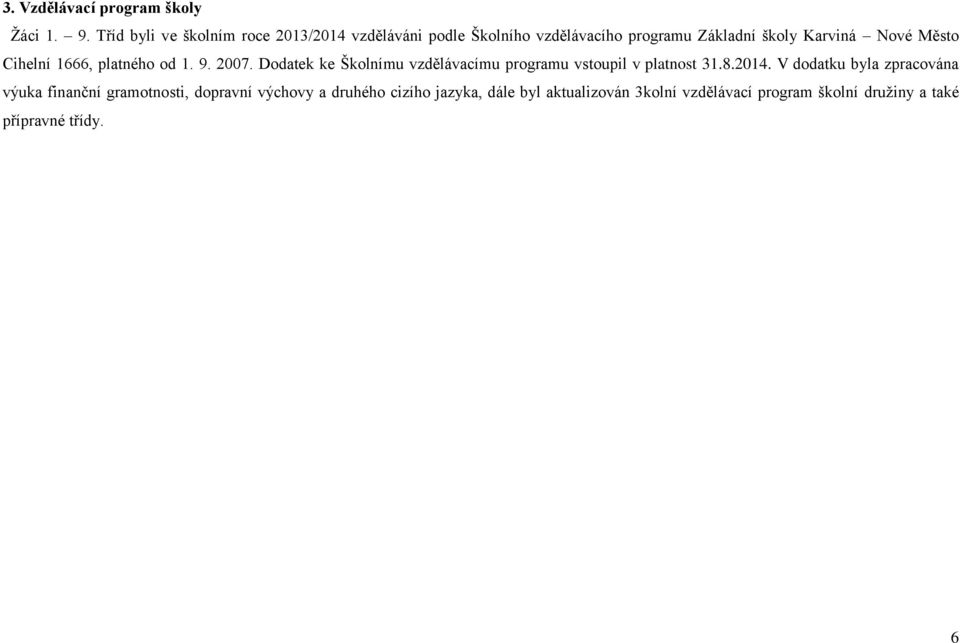 3. Vzdělávací program školy

Žáci 1. – 9. Tříd byli ve školním roce 2013/2014 vzděláváni podle Školního vzdělávacího programu Základní školy Karviná – Nové Město Cihelní 1666, platného od 1. 9. 2007. Dodatek ke Školnímu vzdělávacímu programu vstoupil v platnost 31.8.2014. V dodatku byla zpracována výuka finanční gramotnosti, dopravní výchovy a druhého cizího jazyka, dále byl aktualizován 3kolní vzdělávací program školní družiny a také přípravné třídy.

6